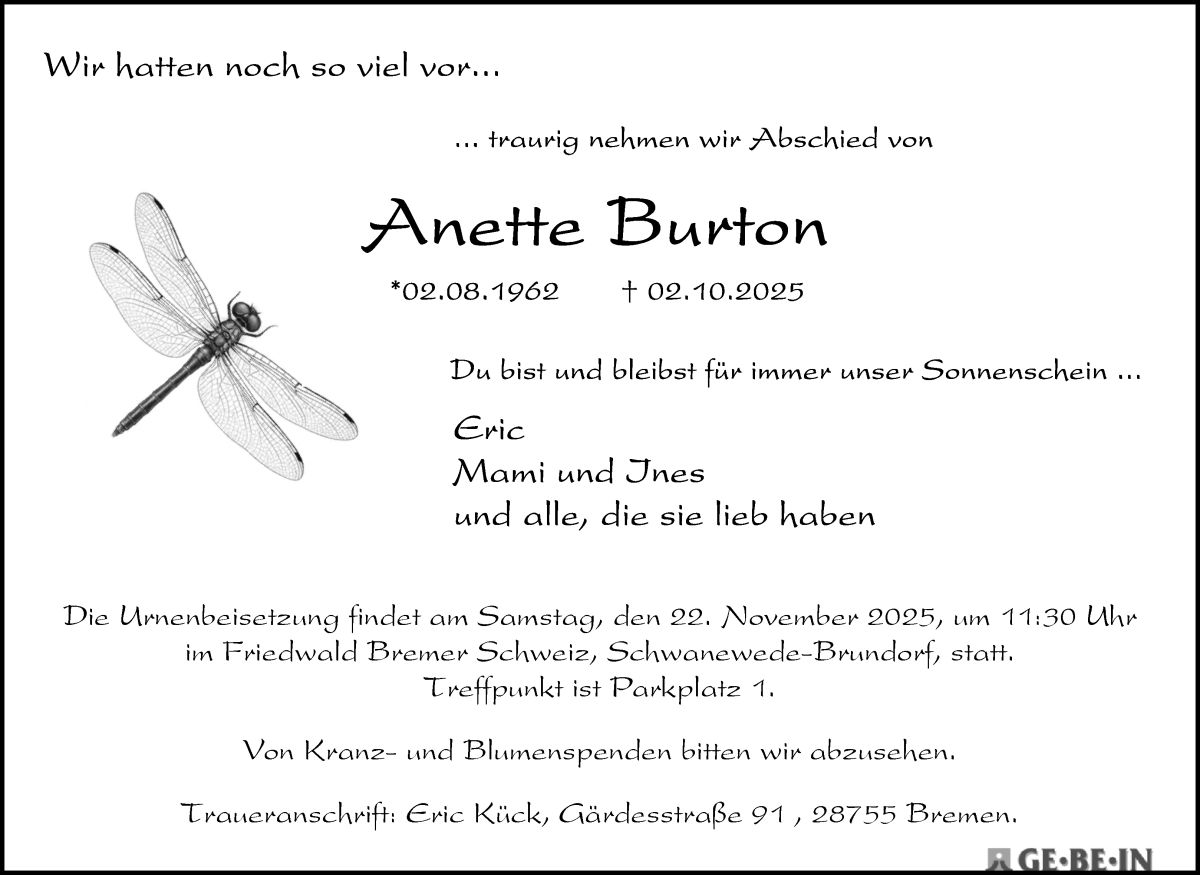 Wir hatten noch so viel vor…

… traurig nehmen wir Abschied von

Anette Burton

*02.08.1962 † 02.10.2025

Du bist und bleibst für immer unser Sonnenschein …

Eric
Mami und Ines
und alle, die sie lieb haben

Die Urnenbeisetzung findet am Samstag, den 22. November 2025, um 11:30 Uhr im Friedwald Bremer Schweiz, Schwanewede-Brundorf, statt. Treffpunkt ist Parkplatz 1.

Von Kranz- und Blumenspenden bitten wir abzusehen.

Traueranschrift: Eric Kück, Gärdesstraße 91 , 28755 Bremen.

GE·BE·IN